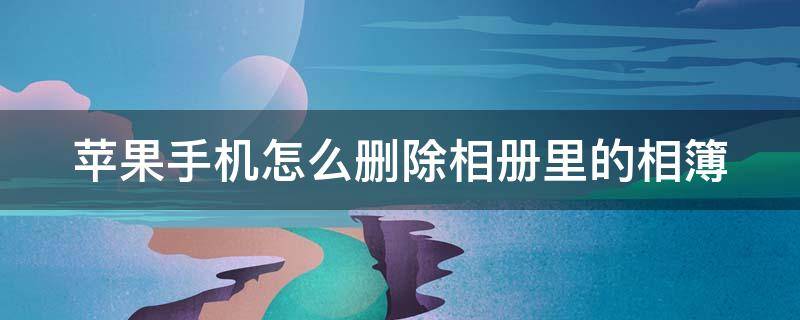 苹果手机怎么删除相册里的相簿